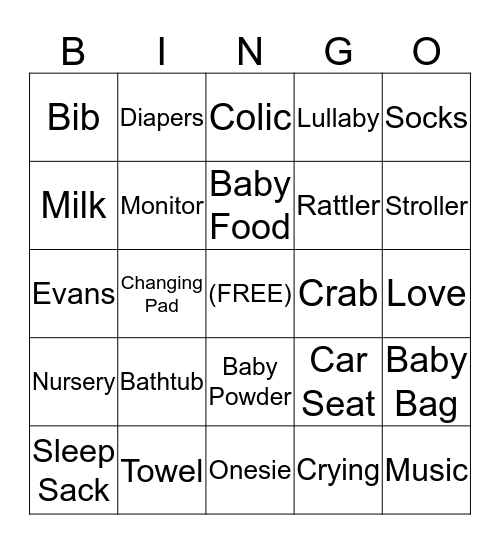 | B | I | N | G | O |
|---|---|---|---|---|
| Bib | Diapers | Colic | Lullaby | Socks |
| Milk | Monitor | Baby Food | Rattler | Stroller |
| Evans | Changing Pad | (FREE) | Crab | Love |
| Nursery | Bathtub | Baby Powder | Car Seat | Baby Bag |
| Sleep Sack | Towel | Onesie | Crying | Music |